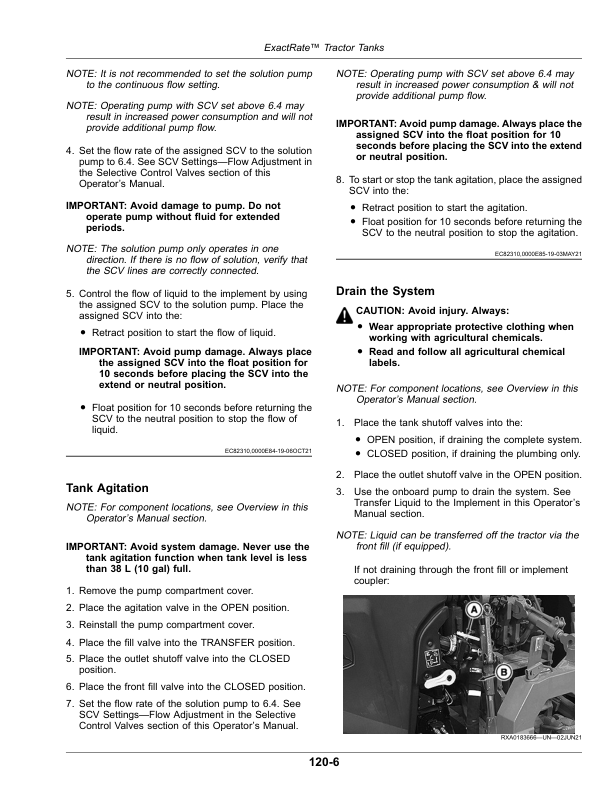 ExactRate™ Tractor Tanks

NOTE: It is not recommended to set the solution pump to the continuous flow setting.

NOTE: Operating pump with SCV set above 6.4 may result in increased power consumption and will not provide additional pump flow.

4. Set the flow rate of the assigned SCV to the solution pump to 6.4. See SCV Settings—Flow Adjustment in the Selective Control Valves section of this Operator's Manual.

IMPORTANT: Avoid damage to pump. Do not operate pump without fluid for extended periods.

NOTE: The solution pump only operates in one direction. If there is no flow of solution, verify that the SCV lines are correctly connected.

5. Control the flow of liquid to the implement by using the assigned SCV to the solution pump. Place the assigned SCV into the:

• Retract position to start the flow of liquid.

IMPORTANT: Avoid pump damage. Always place the assigned SCV into the float position for 10 seconds before placing the SCV into the extend or neutral position.

• Float position for 10 seconds before returning the SCV to the neutral position to stop the flow of liquid.

EC82310,0000E84-19-06OCT21

Tank Agitation

NOTE: For component locations, see Overview in this Operator's Manual section.

IMPORTANT: Avoid system damage. Never use the tank agitation function when tank level is less than 38 L (10 gal) full.

1. Remove the pump compartment cover.

2. Place the agitation valve in the OPEN position.

3. Reinstall the pump compartment cover.

4. Place the fill valve into the TRANSFER position.

5. Place the outlet shutoff valve into the CLOSED position.

6. Place the front fill valve into the CLOSED position.

7. Set the flow rate of the solution pump to 6.4. See SCV Settings—Flow Adjustment in the Selective Control Valves section of this Operator's Manual.

NOTE: Operating pump with SCV set above 6.4 may result in increased power consumption & will not provide additional pump flow.

IMPORTANT: Avoid pump damage. Always place the assigned SCV into the float position for 10 seconds before placing the SCV into the extend or neutral position.

8. To start or stop the tank agitation, place the assigned SCV into the:

• Retract position to start the agitation.

• Float position for 10 seconds before returning the SCV to the neutral position to stop the agitation.

EC82310,0000E85-19-03MAY21

Drain the System

CAUTION: Avoid injury. Always:

• Wear appropriate protective clothing when working with agricultural chemicals.

• Read and follow all agricultural chemical labels.

NOTE: For component locations, see Overview in this Operator's Manual section.

1. Place the tank shutoff valves into the:

• OPEN position, if draining the complete system.

• CLOSED position, if draining the plumbing only.

2. Place the outlet shutoff valve in the OPEN position.

3. Use the onboard pump to drain the system. See Transfer Liquid to the Implement in this Operator's Manual section.

NOTE: Liquid can be transferred off the tractor via the front fill (if equipped).

If not draining through the front fill or implement coupler:

A

B

RXA0183666—UN—02JUN21

120-6